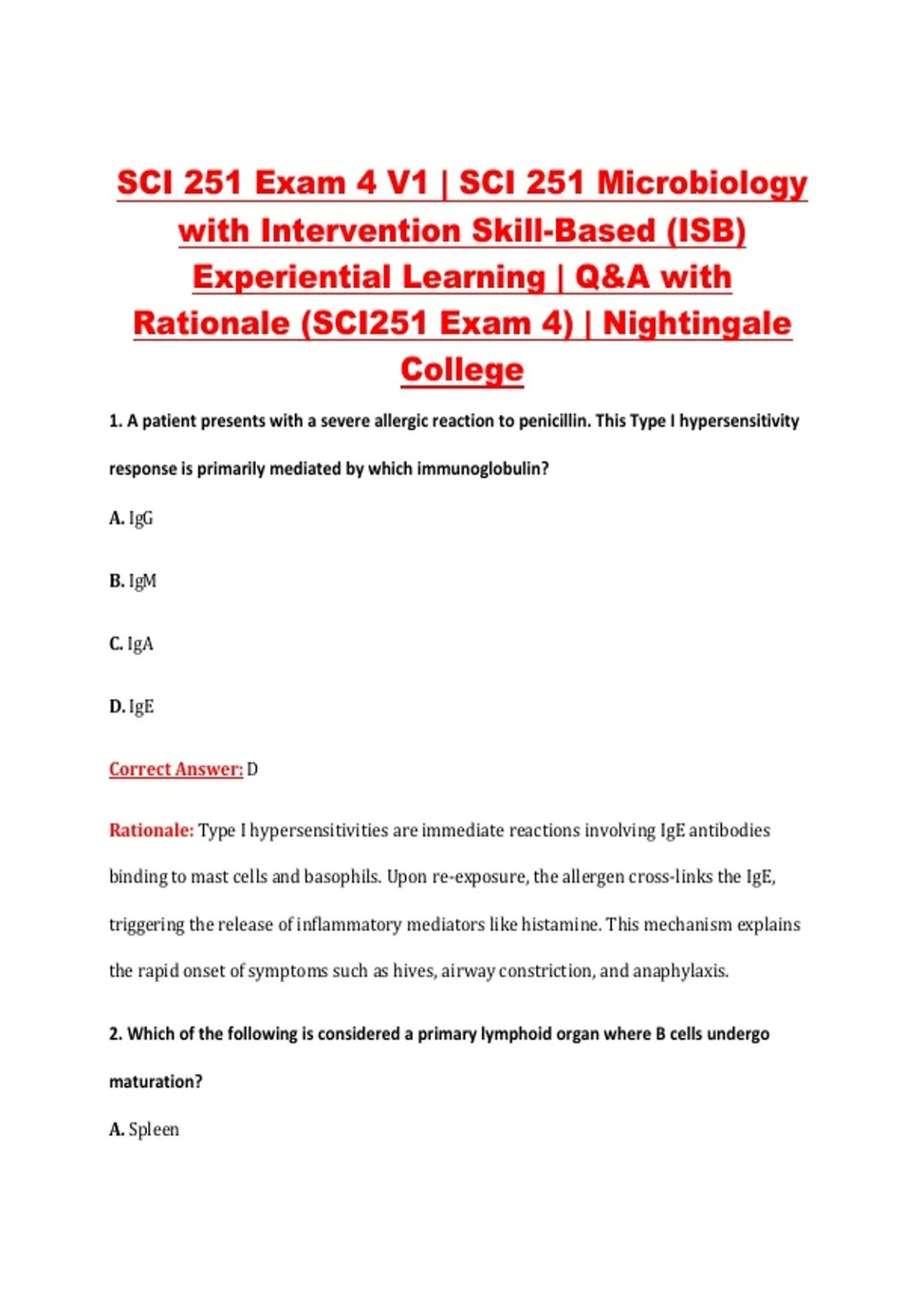 SCI 251 Exam 4 V1 | SCI 251 Microbiology with Intervention Skill-Based (ISB) Experiential Learning | Q&A with Rationale (SCI251 Exam 4) | Nightingale College

1. A patient presents with a severe allergic reaction to penicillin. This Type I hypersensitivity response is primarily mediated by which immunoglobulin?

A. IgG

B. IgM

C. IgA

D. IgE

Correct Answer: D

Rationale: Type I hypersensitivities are immediate reactions involving IgE antibodies binding to mast cells and basophils. Upon re-exposure, the allergen cross-links the IgE, triggering the release of inflammatory mediators like histamine. This mechanism explains the rapid onset of symptoms such as hives, airway constriction, and anaphylaxis.

2. Which of the following is considered a primary lymphoid organ where B cells undergo maturation?

A. Spleen